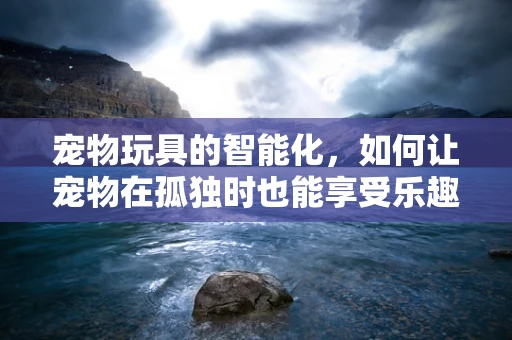 宠物玩具的智能化，如何让宠物在孤独时也能享受乐趣